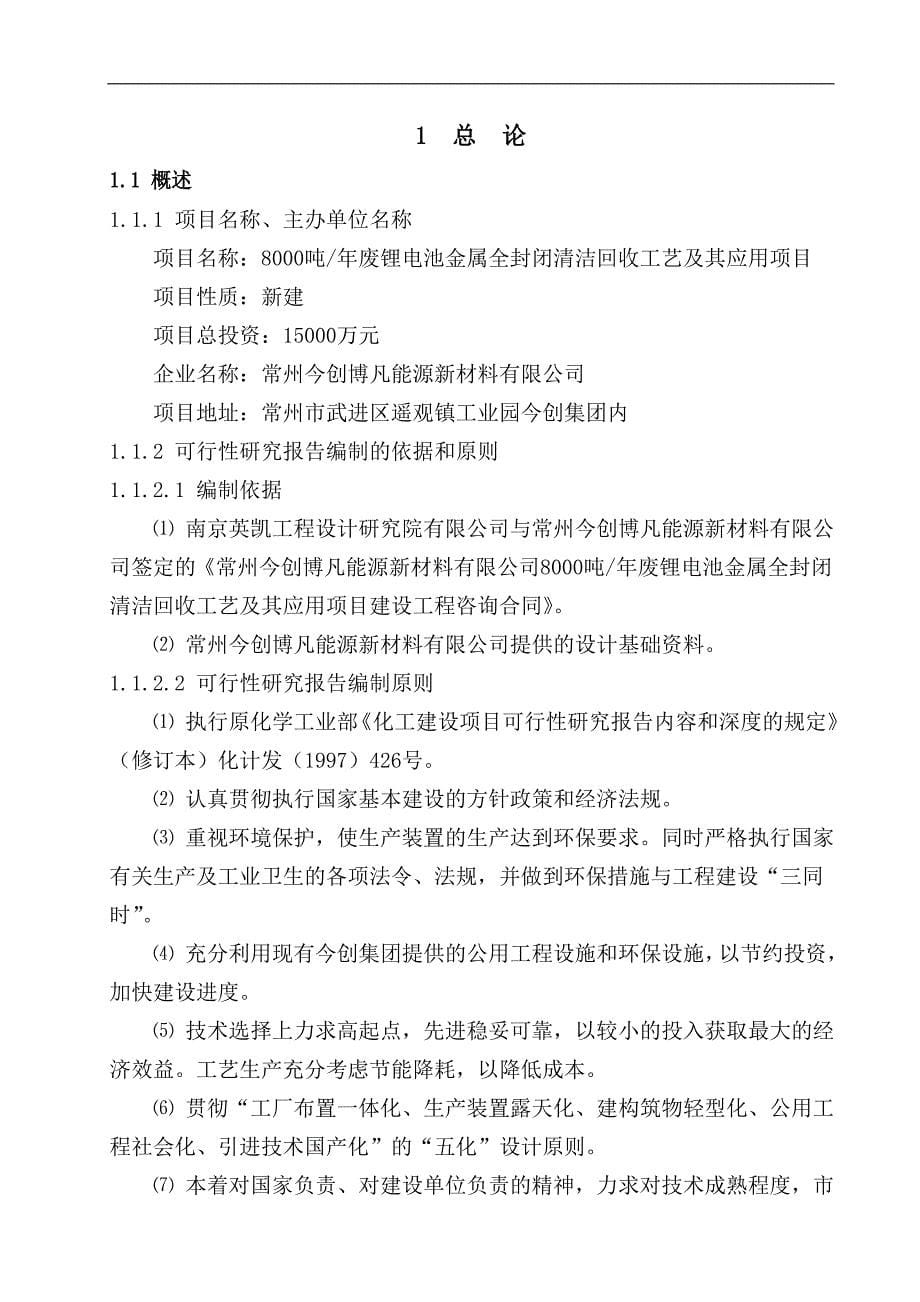 1 总 论

1.1 概述

1.1.1 项目名称、主办单位名称

项目名称：8000吨/年废锂电池金属全封闭清洁回收工艺及其应用项目

项目性质：新建

项目总投资：15000万元

企业名称：常州今创博凡能源新材料有限公司

项目地址：常州市武进区遥观镇工业园今创集团内

1.1.2 可行性研究报告编制的依据和原则

1.1.2.1 编制依据

⑴ 南京英凯工程设计研究院有限公司与常州今创博凡能源新材料有限公司签定的《常州今创博凡能源新材料有限公司8000吨/年废锂电池金属全封闭清洁回收工艺及其应用项目建设工程咨询合同》。

⑵ 常州今创博凡能源新材料有限公司提供的设计基础资料。

1.1.2.2 可行性研究报告编制原则

⑴ 执行原化学工业部《化工建设项目可行性研究报告内容和深度的规定》（修订本）化计发（1997）426号。

⑵ 认真贯彻执行国家基本建设的方针政策和经济法规。

⑶ 重视环境保护，使生产装置的生产达到环保要求。同时严格执行国家有关生产及工业卫生的各项法令、法规，并做到环保措施与工程建设“三同时”。

⑷ 充分利用现有今创集团提供的公用工程设施和环保设施，以节约投资，加快建设进度。

⑸ 技术选择上力求高起点，先进稳妥可靠，以较小的投入获取最大的经济效益。工艺生产充分考虑节能降耗，以降低成本。

⑹ 贯彻“工厂布置一体化、生产装置露天化、建构筑物轻型化、公用工程社会化、引进技术国产化”的“五化”设计原则。

⑺ 本着对国家负责、对建设单位负责的精神，力求对技术成熟程度，市